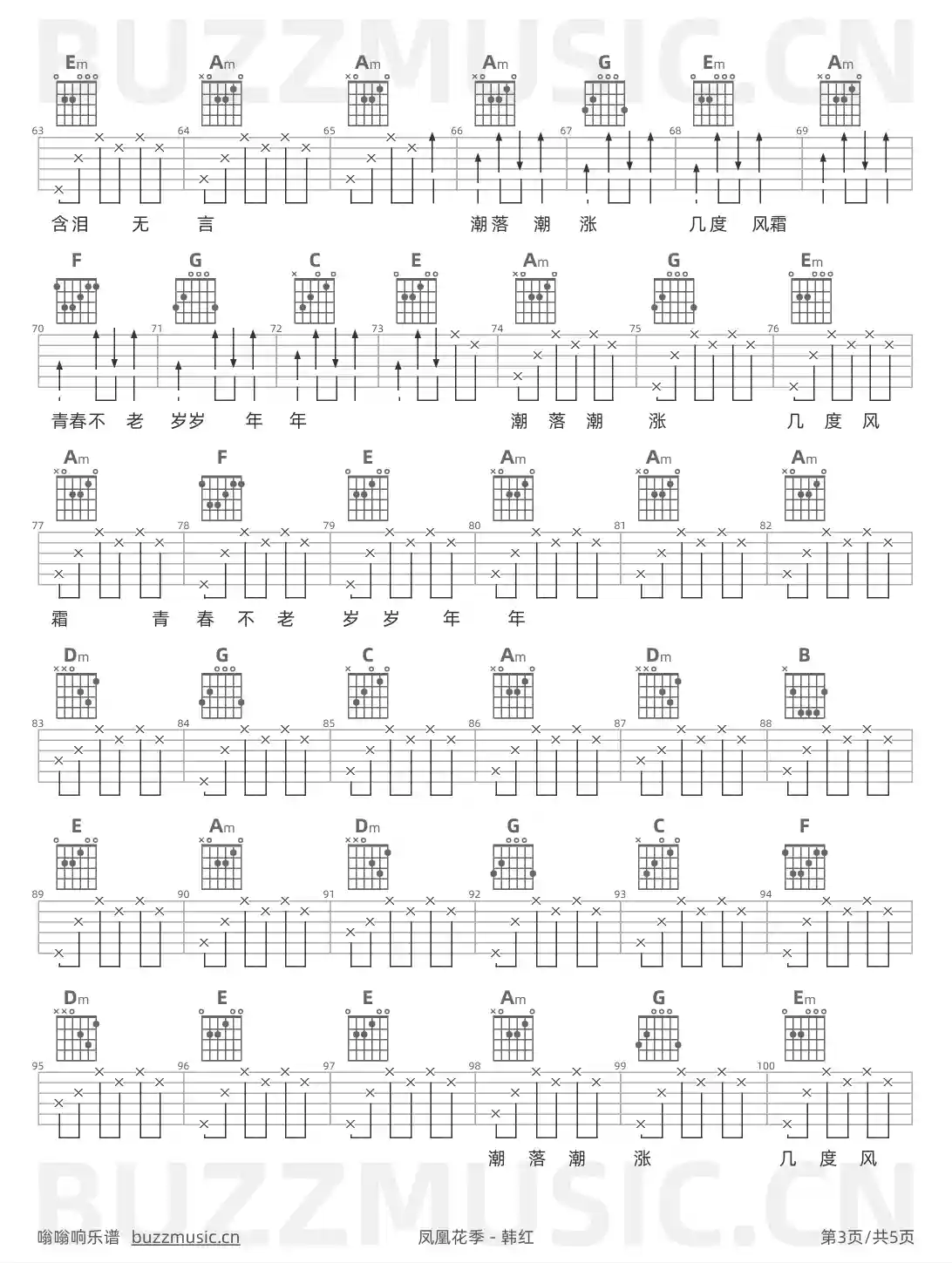 BUZZMUSIC.CN

Em Am Am Am G Em Am

63 64 65 66 67 68 69

含泪 无 言 潮落 潮 涨 几度 风霜

F G C E Am G Em

70 71 72 73 74 75 76

青春不 老 岁岁 年 年 潮 落 潮 涨 几 度 风

Am F E Am Am Am

77 78 79 80 81 82

霜 青 春 不 老 岁 岁 年 年

Dm G C Am Dm B

83 84 85 86 87 88

E Am Dm G C F

89 90 91 92 93 94

Dm E E Am G Em

95 96 97 98 99 100

潮 落 潮 涨 几 度 风

BUZZMUSIC.CN

嗡嗡响乐谱 buzzmusic.cn 凤凰花季 - 韩红 第3页/共5页